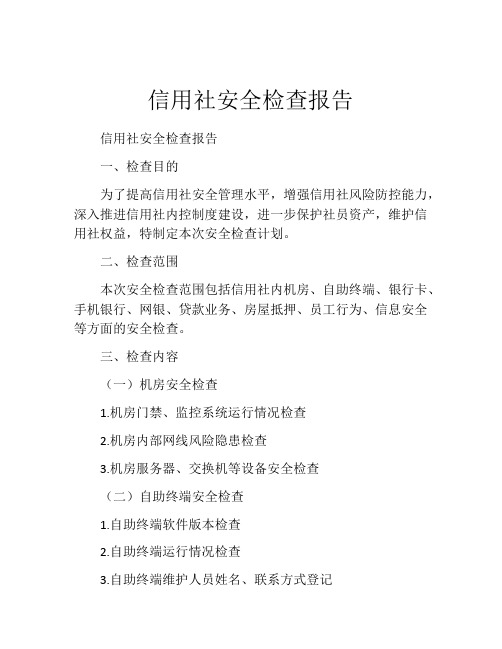 信用社安全检查报告

信用社安全检查报告

一、检查目的

为了提高信用社安全管理水平，增强信用社风险防控能力，深入推进信用社内控制度建设，进一步保护社员资产，维护信用社权益，特制定本次安全检查计划。

二、检查范围

本次安全检查范围包括信用社内机房、自助终端、银行卡、手机银行、网银、贷款业务、房屋抵押、员工行为、信息安全等方面的安全检查。

三、检查内容

（一）机房安全检查

1.机房门禁、监控系统运行情况检查

2.机房内部网线风险隐患检查

3.机房服务器、交换机等设备安全检查

（二）自助终端安全检查

1.自助终端软件版本检查

2.自助终端运行情况检查

3.自助终端维护人员姓名、联系方式登记